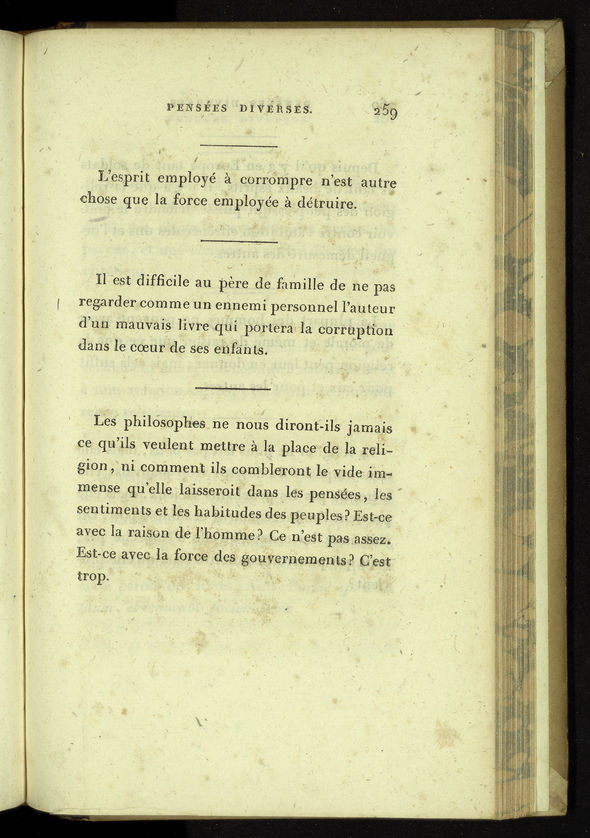 PENSÉES DIVERSES. 259

L'esprit employé à corrompre n'est autre chose que la force employée à détruire.

Il est difficile au père de famille de ne pas regarder comme un ennemi personnel l'auteur d'un mauvais livre qui portera la corruption dans le cœur de ses enfants.

Les philosophes ne nous diront-ils jamais ce qu'ils veulent mettre à la place de la religion, ni comment ils combleront le vide immense qu'elle laisseroit dans les pensées, les sentiments et les habitudes des peuples? Est-ce avec la raison de l'homme? Ce n'est pas assez. Est-ce avec la force des gouvernements? C'est trop.